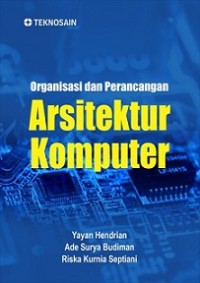 TEKNOSAIN

Organisasi dan Perancangan
Arsitektur Komputer

Yayan Hendrian
Ade Surya Budiman
Riska Kurnia Septiani